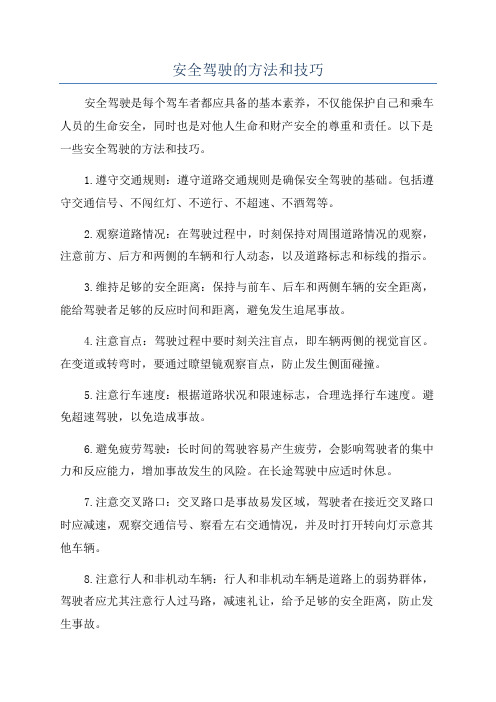 安全驾驶的方法和技巧

安全驾驶是每个驾车者都应具备的基本素养，不仅能保护自己和乘车人员的生命安全，同时也是对他人生命和财产安全的尊重和责任。以下是一些安全驾驶的方法和技巧。

1.遵守交通规则：遵守道路交通规则是确保安全驾驶的基础。包括遵守交通信号、不闯红灯、不逆行、不超速、不酒驾等。

2.观察道路情况：在驾驶过程中，时刻保持对周围道路情况的观察，注意前方、后方和两侧的车辆和行人动态，以及道路标志和标线的指示。

3.维持足够的安全距离：保持与前车、后车和两侧车辆的安全距离，能给驾驶者足够的反应时间和距离，避免发生追尾事故。

4.注意盲点：驾驶过程中要时刻关注盲点，即车辆两侧的视觉盲区。在变道或转弯时，要通过瞭望镜观察盲点，防止发生侧面碰撞。

5.注意行车速度：根据道路状况和限速标志，合理选择行车速度。避免超速驾驶，以免造成事故。

6.避免疲劳驾驶：长时间的驾驶容易产生疲劳，会影响驾驶者的集中力和反应能力，增加事故发生的风险。在长途驾驶中应适时休息。

7.注意交叉路口：交叉路口是事故易发区域，驾驶者在接近交叉路口时应减速，观察交通信号、察看左右交通情况，并及时打开转向灯示意其他车辆。

8.注意行人和非机动车辆：行人和非机动车辆是道路上的弱势群体，驾驶者应尤其注意行人过马路，减速礼让，给予足够的安全距离，防止发生事故。